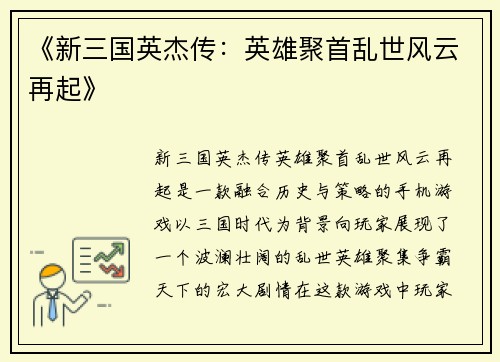 《新三国英杰传：英雄聚首乱世风云再起》

新三国英杰传英雄聚首乱世风云再起是一款融合历史与策略的手机游戏以三国时代为背景向玩家展现了一个波澜壮阔的乱世英雄聚集争霸天下的宏大剧情在这款游戏中玩家